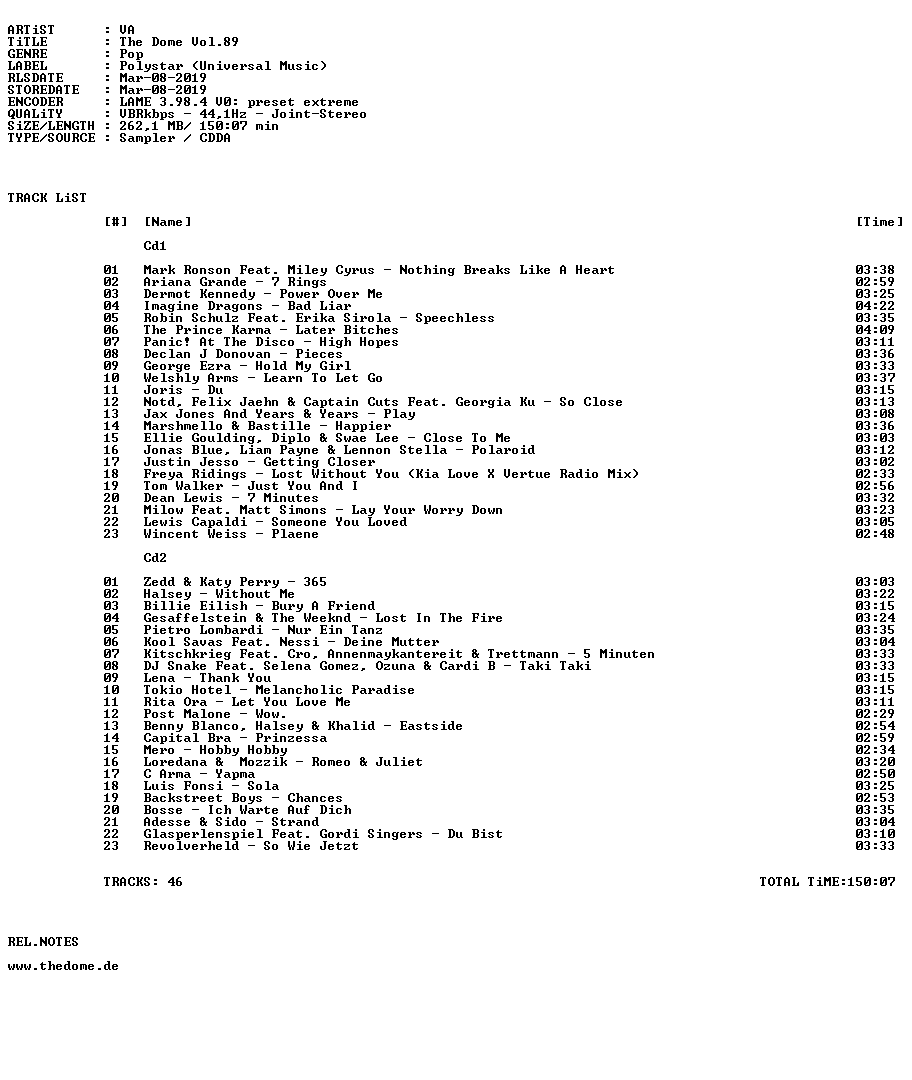 ARTiST : VA
TiTLE : The Dome Vol.89
GENRE : Pop
LABEL : Polystar (Universal Music)
RLSDATE : Mar-08-2019
STOREDATE : Mar-08-2019
ENCODER : LAME 3.98.4 V0: preset extreme
QUALiTY : VBRkbps - 44,1Hz - Joint-Stereo
SiZE/LENGTH : 262,1 MB/ 150:07 min
TYPE/SOURCE : Sampler / CDDA

TRACK LiST

[#] [Name] [Time]

Cd1

01 Mark Ronson Feat. Miley Cyrus - Nothing Breaks Like A Heart 03:38
02 Ariana Grande - 7 Rings 02:59
03 Dermot Kennedy - Power Over Me 03:25
04 Imagine Dragons - Bad Liar 04:22
05 Robin Schulz Feat. Erika Sirola - Speechless 03:35
06 The Prince Karma - Later Bitches 04:09
07 Panic! At The Disco - High Hopes 03:11
08 Declan J Donovan - Pieces 03:36
09 George Ezra - Hold My Girl 03:33
10 Welshly Arms - Learn To Let Go 03:37
11 Joris - Du 03:15
12 Notd, Felix Jaehn & Captain Cuts Feat. Georgia Ku - So Close 03:13
13 Jax Jones And Years & Years - Play 03:08
14 Marshmello & Bastille - Happier 03:36
15 Ellie Goulding, Diplo & Swae Lee - Close To Me 03:03
16 Jonas Blue, Liam Payne & Lennon Stella - Polaroid 03:12
17 Justin Jesso - Getting Closer 03:02
18 Freya Ridings - Lost Without You (Kia Love X Vertue Radio Mix) 02:33
19 Tom Walker - Just You And I 02:56
20 Dean Lewis - 7 Minutes 03:32
21 Milow Feat. Matt Simons - Lay Your Worry Down 03:23
22 Lewis Capaldi - Someone You Loved 03:05
23 Wincent Weiss - Plaene 02:48

Cd2

01 Zedd & Katy Perry - 365 03:03
02 Halsey - Without Me 03:22
03 Billie Eilish - Bury A Friend 03:15
04 Gesaffelstein & The Weeknd - Lost In The Fire 03:24
05 Pietro Lombardi - Nur Ein Tanz 03:35
06 Kool Savas Feat. Nessi - Deine Mutter 03:04
07 Kitschkrieg Feat. Cro, Annenmaykantereit & Trettmann - 5 Minuten 03:33
08 DJ Snake Feat. Selena Gomez, Ozuna & Cardi B - Taki Taki 03:33
09 Lena - Thank You 03:15
10 Tokio Hotel - Melancholic Paradise 03:15
11 Rita Ora - Let You Love Me 03:11
12 Post Malone - Wow. 02:29
13 Benny Blanco, Halsey & Khalid - Eastside 02:54
14 Capital Bra - Prinzessa 02:59
15 Mero - Hobby Hobby 02:34
16 Loredana & Mozzik - Romeo & Juliet 03:20
17 C Arma - Yapma 02:50
18 Luis Fonsi - Sola 03:25
19 Backstreet Boys - Chances 02:53
20 Bosse - Ich Warte Auf Dich 03:35
21 Adesse & Sido - Strand 03:04
22 Glasperlenspiel Feat. Gordi Singers - Du Bist 03:10
23 Revolverheld - So Wie Jetzt 03:33

TRACKS: 46 TOTAL TiME:150:07

REL.NOTES

www.thedome.de